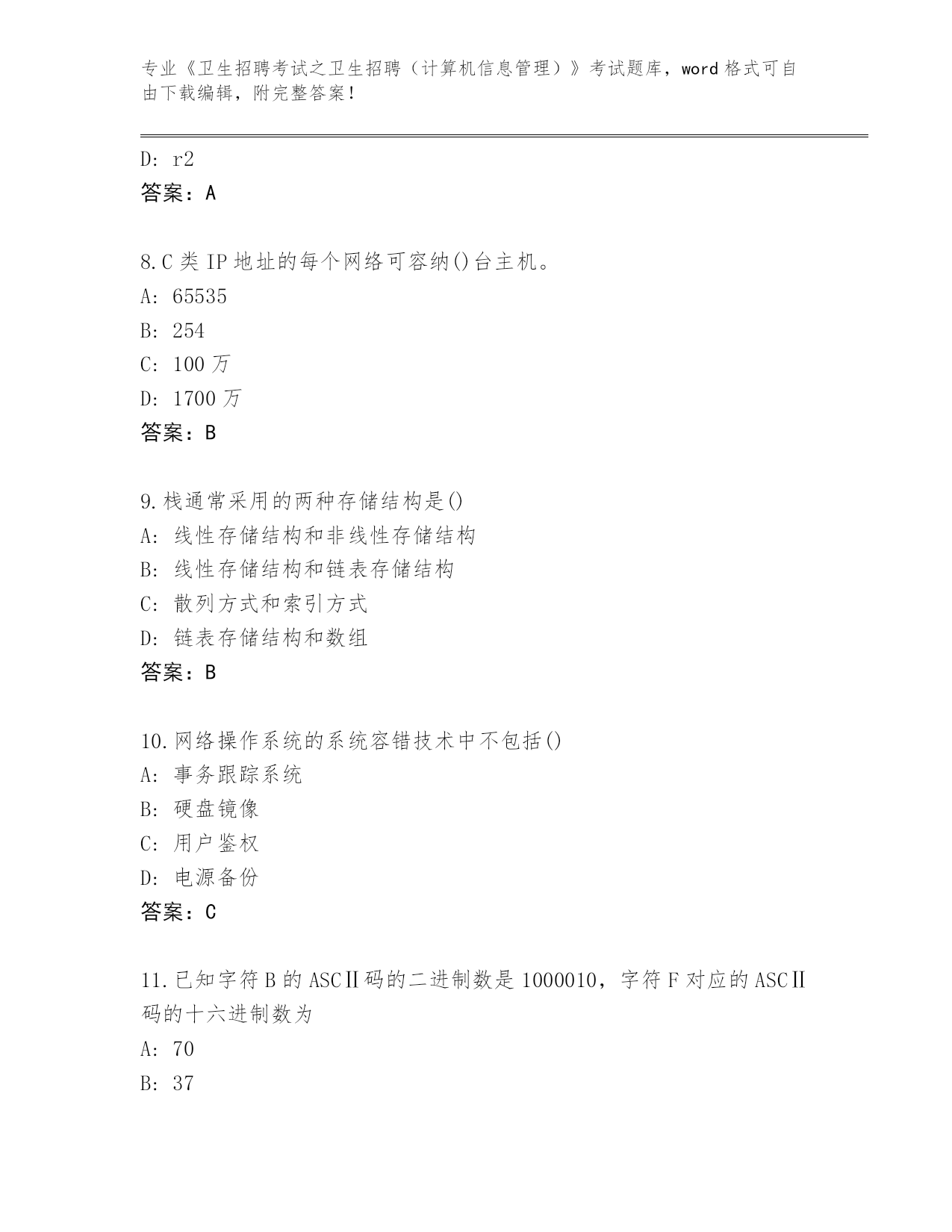 专业《卫生招聘考试之卫生招聘（计算机信息管理）》考试题库，word 格式可自由下载编辑，附完整答案！

D: r2
答案：A

8.C 类 IP 地址的每个网络可容纳()台主机。
A: 65535
B: 254
C: 100 万
D: 1700 万
答案：B

9.栈通常采用的两种存储结构是()
A: 线性存储结构和非线性存储结构
B: 线性存储结构和链表存储结构
C: 散列方式和索引方式
D: 链表存储结构和数组
答案：B

10.网络操作系统的系统容错技术中不包括()
A: 事务跟踪系统
B: 硬盘镜像
C: 用户鉴权
D: 电源备份
答案：C

11.已知字符 B 的 ASCⅡ码的二进制数是 1000010，字符 F 对应的 ASCⅡ码的十六进制数为
A: 70
B: 37